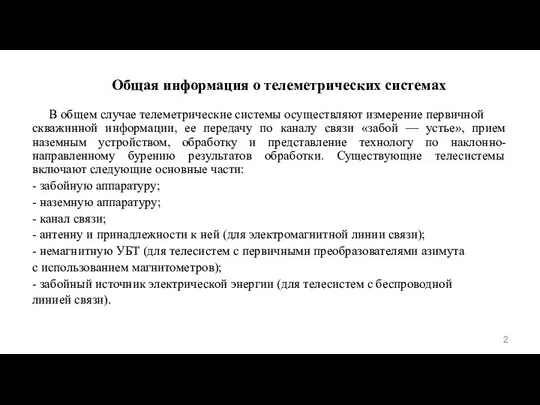 Общая информация о телеметрических системах

В общем случае телеметрические системы осуществляют измерение первичной скважинной информации, ее передачу по каналу связи «забой — устье», прием наземным устройством, обработку и представление технологу по наклонно-направленному бурению результатов обработки. Существующие телесистемы включают следующие основные части:

- забойную аппаратуру;
- наземную аппаратуру;
- канал связи;
- антенну и принадлежности к ней (для электромагнитной линии связи);
- немагнитную УБТ (для телесистем с первичными преобразователями азимута с использованием магнитометров);
- забойный источник электрической энергии (для телесистем с беспроводной линией связи).

2